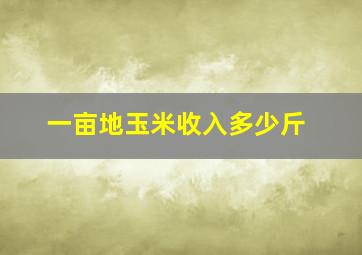 一亩地玉米收入多少斤